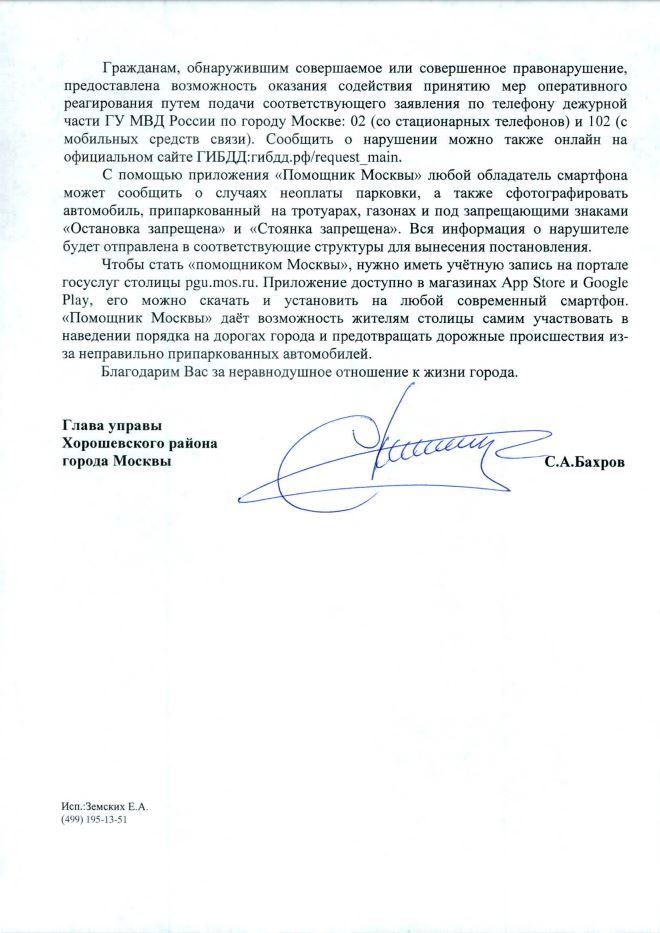 Гражданам, обнаружившим совершаемое или совершенное правонарушение, предоставлена возможность оказания содействия принятию мер оперативного реагирования путем подачи соответствующего заявления по телефону дежурной части ГУ МВД России по городу Москве: 02 (со стационарных телефонов) и 102 (с мобильных средств связи). Сообщить о нарушении можно также онлайн на официальном сайте ГИБДД:гибдд.рф/request_main.

С помощью приложения «Помощник Москвы» любой обладатель смартфона может сообщить о случаях неоплаты парковки, а также сфотографировать автомобиль, припаркованный на тротуарах, газонах и под запрещающими знаками «Остановка запрещена» и «Стоянка запрещена». Вся информация о нарушителе будет отправлена в соответствующие структуры для вынесения постановления.

Чтобы стать «помощником Москвы», нужно иметь учётную запись на портале госуслуг столицы pgu.mos.ru. Приложение доступно в магазинах App Store и Google Play, его можно скачать и установить на любой современный смартфон. «Помощник Москвы» даёт возможность жителям столицы самим участвовать в наведении порядка на дорогах города и предотвращать дорожные происшествия из-за неправильно припаркованных автомобилей.

Благодарим Вас за неравнодушное отношение к жизни города.

Глава управы
Хорошевского района
города Москвы

С.А.Бахров

Исп.:Земских Е.А.
(499) 195-13-51